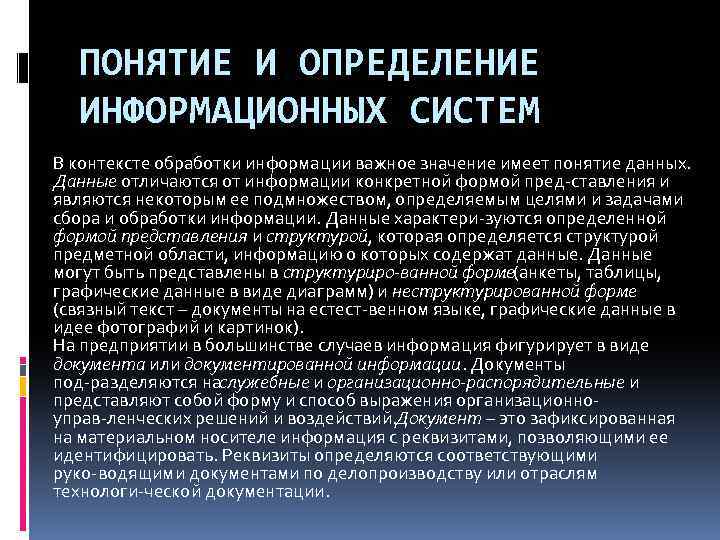 ПОНЯТИЕ И ОПРЕДЕЛЕНИЕ ИНФОРМАЦИОННЫХ СИСТЕМ

В контексте обработки информации важное значение имеет понятие данных. Данные отличаются от информации конкретной формой пред-ставления и являются некоторым ее подмножеством, определяемым целями и задачами сбора и обработки информации. Данные характери-зуются определенной формой представления и структурой, которая определяется структурой предметной области, информацию о которых содержат данные. Данные могут быть представлены в структуриро-ванной форме(анкеты, таблицы, графические данные в виде диаграмм) и неструктурированной форме (связный текст – документы на естест-венном языке, графические данные в идее фотографий и картинок).
На предприятии в большинстве случаев информация фигурирует в виде документа или документированной информации. Документы под-разделяются наслужебные и организационно-распорядительные и представляют собой форму и способ выражения организационно-управ-ленческих решений и воздействий.Документ – это зафиксированная на материальном носителе информация с реквизитами, позволяющими ее идентифицировать. Реквизиты определяются соответствующими руко-водящими документами по делопроизводству или отраслям технологи-ческой документации.